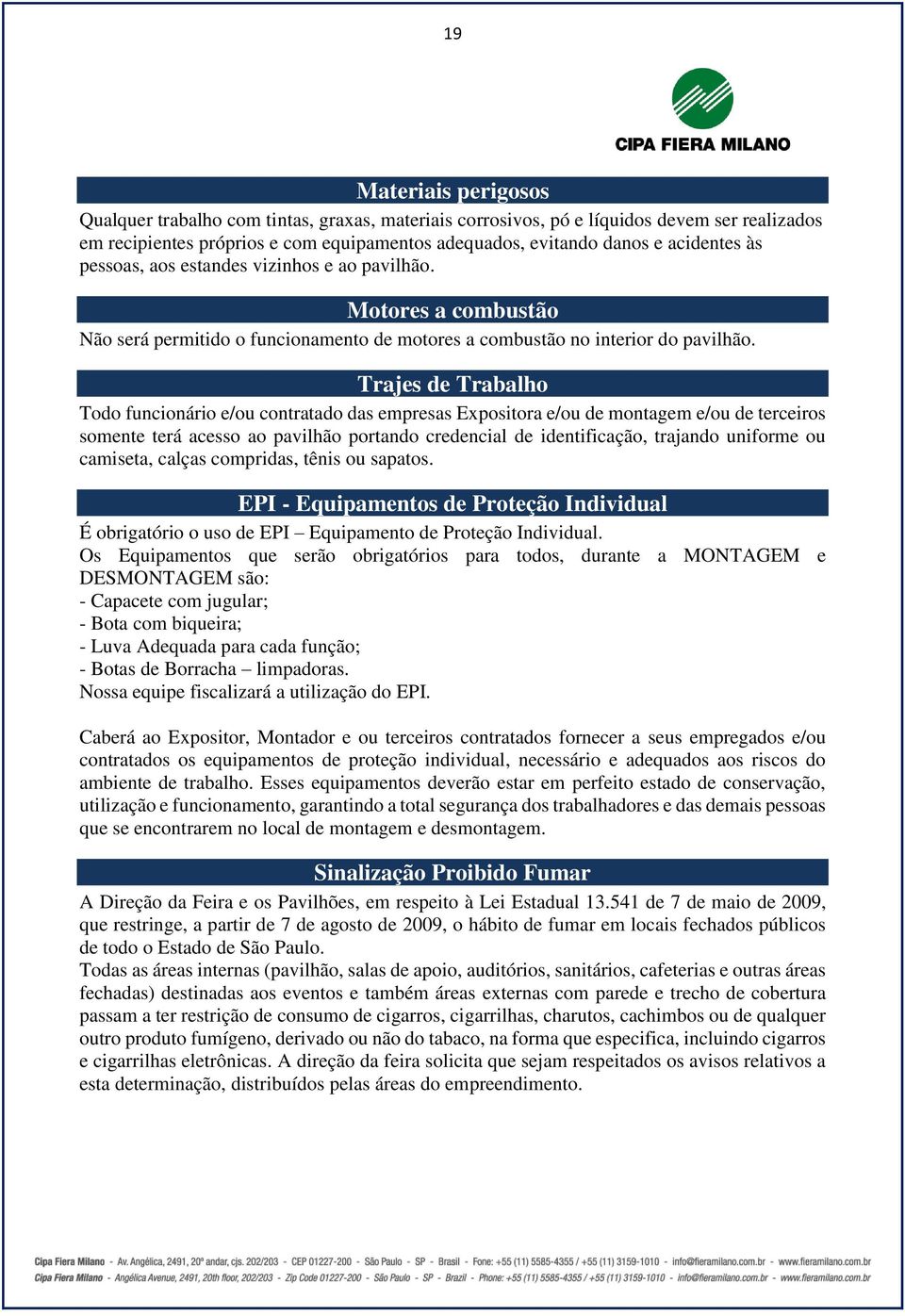 19

CIPA FIERA MILANO

Materiais perigosos

Qualquer trabalho com tintas, graxas, materiais corrosivos, pó e líquidos devem ser realizados em recipientes próprios e com equipamentos adequados, evitando danos e acidentes às pessoas, aos estandes vizinhos e ao pavilhão.

Motores a combustão

Não será permitido o funcionamento de motores a combustão no interior do pavilhão.

Trajes de Trabalho

Todo funcionário e/ou contratado das empresas Expositora e/ou de montagem e/ou de terceiros somente terá acesso ao pavilhão portando credencial de identificação, trajando uniforme ou camiseta, calças compridas, tênis ou sapatos.

EPI - Equipamentos de Proteção Individual

É obrigatório o uso de EPI – Equipamento de Proteção Individual.
Os Equipamentos que serão obrigatórios para todos, durante a MONTAGEM e DESMONTAGEM são:
- Capacete com jugular;
- Bota com biqueira;
- Luva Adequada para cada função;
- Botas de Borracha – limpadoras.
Nossa equipe fiscalizará a utilização do EPI.

Caberá ao Expositor, Montador e ou terceiros contratados fornecer a seus empregados e/ou contratados os equipamentos de proteção individual, necessário e adequados aos riscos do ambiente de trabalho. Esses equipamentos deverão estar em perfeito estado de conservação, utilização e funcionamento, garantindo a total segurança dos trabalhadores e das demais pessoas que se encontrarem no local de montagem e desmontagem.

Sinalização Proibido Fumar

A Direção da Feira e os Pavilhões, em respeito à Lei Estadual 13.541 de 7 de maio de 2009, que restringe, a partir de 7 de agosto de 2009, o hábito de fumar em locais fechados públicos de todo o Estado de São Paulo.
Todas as áreas internas (pavilhão, salas de apoio, auditórios, sanitários, cafeterias e outras áreas fechadas) destinadas aos eventos e também áreas externas com parede e trecho de cobertura passam a ter restrição de consumo de cigarros, cigarrilhas, charutos, cachimbos ou de qualquer outro produto fumígeno, derivado ou não do tabaco, na forma que especifica, incluindo cigarros e cigarrilhas eletrônicas. A direção da feira solicita que sejam respeitados os avisos relativos a esta determinação, distribuídos pelas áreas do empreendimento.

Cipa Fiera Milano - Av. Angélica, 2491, 20º andar, cjs. 202/203 - CEP 01227-200 - São Paulo - SP - Brasil - Fone: +55 (11) 5585-4355 / +55 (11) 3159-1010 - info@fieramilano.com.br - www.fieramilano.com.br
Cipa Fiera Milano - Angélica Avenue, 2491, 20th floor, 202/203 - Zip Code 01227-200 - São Paulo - SP - Brazil - Phone: +55 (11) 5585-4355 / +55 (11) 3159-1010 - info@fieramilano.com.br - www.fieramilano.com.br